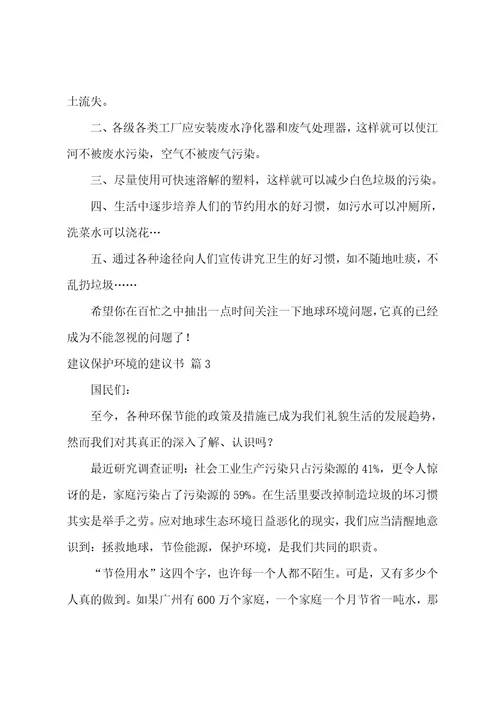 土流失。

二、各级各类工厂应安装废水净化器和废气处理器，这样就可以使江河不被废水污染，空气不被废气污染。

三、尽量使用可快速溶解的塑料，这样就可以减少白色垃圾的污染。

四、生活中逐步培养人们的节约用水的好习惯，如污水可以冲厕所，洗菜水可以浇花…

五、通过各种途径向人们宣传讲究卫生的好习惯，如不随地吐痰，不乱扔垃圾……

希望你在百忙之中抽出一点时间关注一下地球环境问题，它真的已经成为不能忽视的问题了！

建议保护环境的建议书 篇3

国民们：

至今，各种环保节能的政策及措施已成为我们礼貌生活的发展趋势，然而我们对其真正的深入了解、认识吗？

最近研究调查证明：社会工业生产污染只占污染源的41%，更令人惊讶的是，家庭污染占了污染源的59%。在生活里要改掉制造垃圾的坏习惯其实是举手之劳。应对地球生态环境日益恶化的现实，我们应当清醒地意识到：拯救地球，节俭能源，保护环境，是我们共同的职责。

“节俭用水”这四个字，也许每一个人都不陌生。可是，又有多少个人真的做到。如果广州有600万个家庭，一个家庭一个月节省一吨水，那